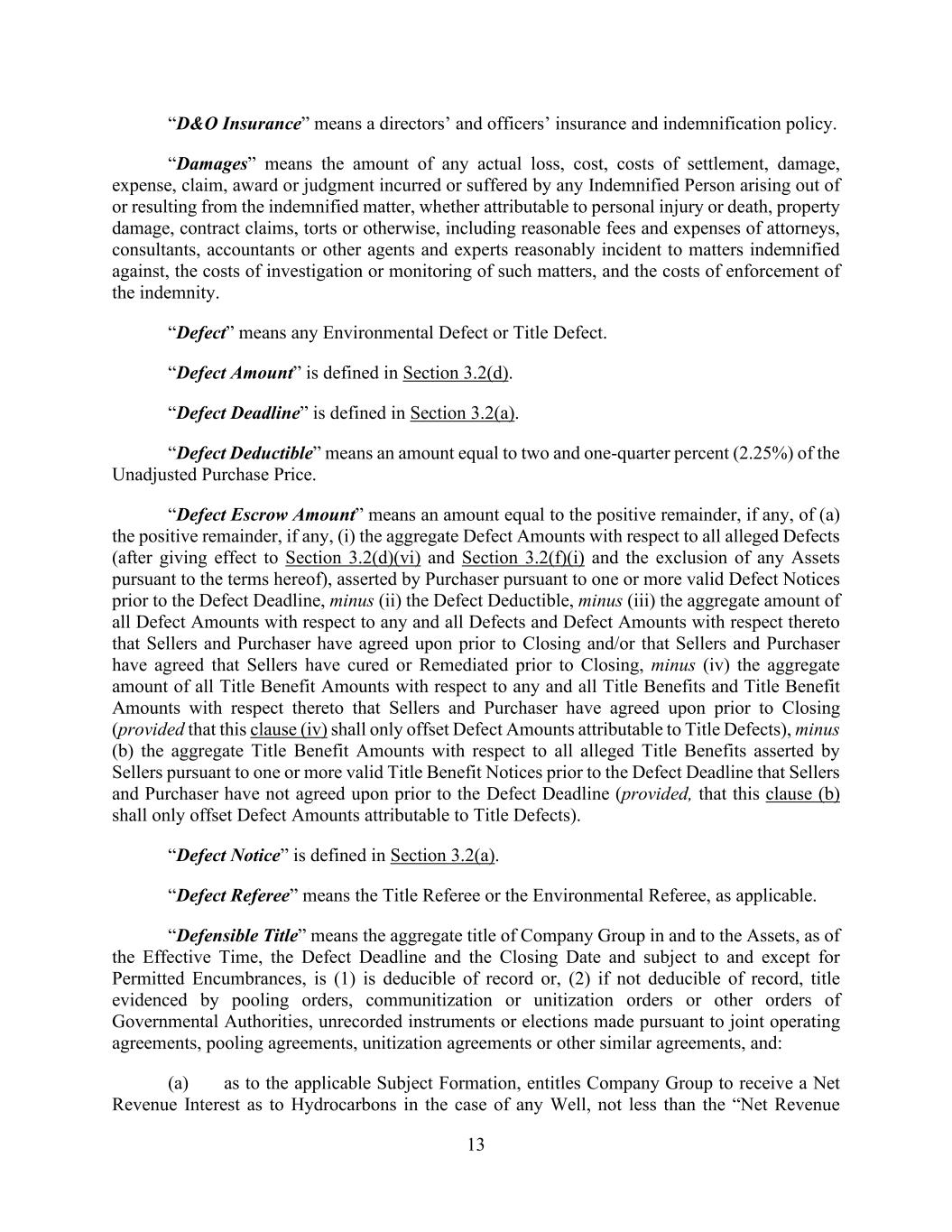 “D&O Insurance” means a directors’ and officers’ insurance and indemnification policy.

“Damages” means the amount of any actual loss, cost, costs of settlement, damage, expense, claim, award or judgment incurred or suffered by any Indemnified Person arising out of or resulting from the indemnified matter, whether attributable to personal injury or death, property damage, contract claims, torts or otherwise, including reasonable fees and expenses of attorneys, consultants, accountants or other agents and experts reasonably incident to matters indemnified against, the costs of investigation or monitoring of such matters, and the costs of enforcement of the indemnity.

“Defect” means any Environmental Defect or Title Defect.

“Defect Amount” is defined in Section 3.2(d).

“Defect Deadline” is defined in Section 3.2(a).

“Defect Deductible” means an amount equal to two and one-quarter percent (2.25%) of the Unadjusted Purchase Price.

“Defect Escrow Amount” means an amount equal to the positive remainder, if any, of (a) the positive remainder, if any, (i) the aggregate Defect Amounts with respect to all alleged Defects (after giving effect to Section 3.2(d)(vi) and Section 3.2(f)(i) and the exclusion of any Assets pursuant to the terms hereof), asserted by Purchaser pursuant to one or more valid Defect Notices prior to the Defect Deadline, minus (ii) the Defect Deductible, minus (iii) the aggregate amount of all Defect Amounts with respect to any and all Defects and Defect Amounts with respect thereto that Sellers and Purchaser have agreed upon prior to Closing and/or that Sellers and Purchaser have agreed that Sellers have cured or Remediated prior to Closing, minus (iv) the aggregate amount of all Title Benefit Amounts with respect to any and all Title Benefits and Title Benefit Amounts with respect thereto that Sellers and Purchaser have agreed upon prior to Closing (provided that this clause (iv) shall only offset Defect Amounts attributable to Title Defects), minus (b) the aggregate Title Benefit Amounts with respect to all alleged Title Benefits asserted by Sellers pursuant to one or more valid Title Benefit Notices prior to the Defect Deadline that Sellers and Purchaser have not agreed upon prior to the Defect Deadline (provided, that this clause (b) shall only offset Defect Amounts attributable to Title Defects).

“Defect Notice” is defined in Section 3.2(a).

“Defect Referee” means the Title Referee or the Environmental Referee, as applicable.

“Defensible Title” means the aggregate title of Company Group in and to the Assets, as of the Effective Time, the Defect Deadline and the Closing Date and subject to and except for Permitted Encumbrances, is (1) is deducible of record or, (2) if not deducible of record, title evidenced by pooling orders, communitization or unitization orders or other orders of Governmental Authorities, unrecorded instruments or elections made pursuant to joint operating agreements, pooling agreements, unitization agreements or other similar agreements, and:

(a) as to the applicable Subject Formation, entitles Company Group to receive a Net Revenue Interest as to Hydrocarbons in the case of any Well, not less than the “Net Revenue

13